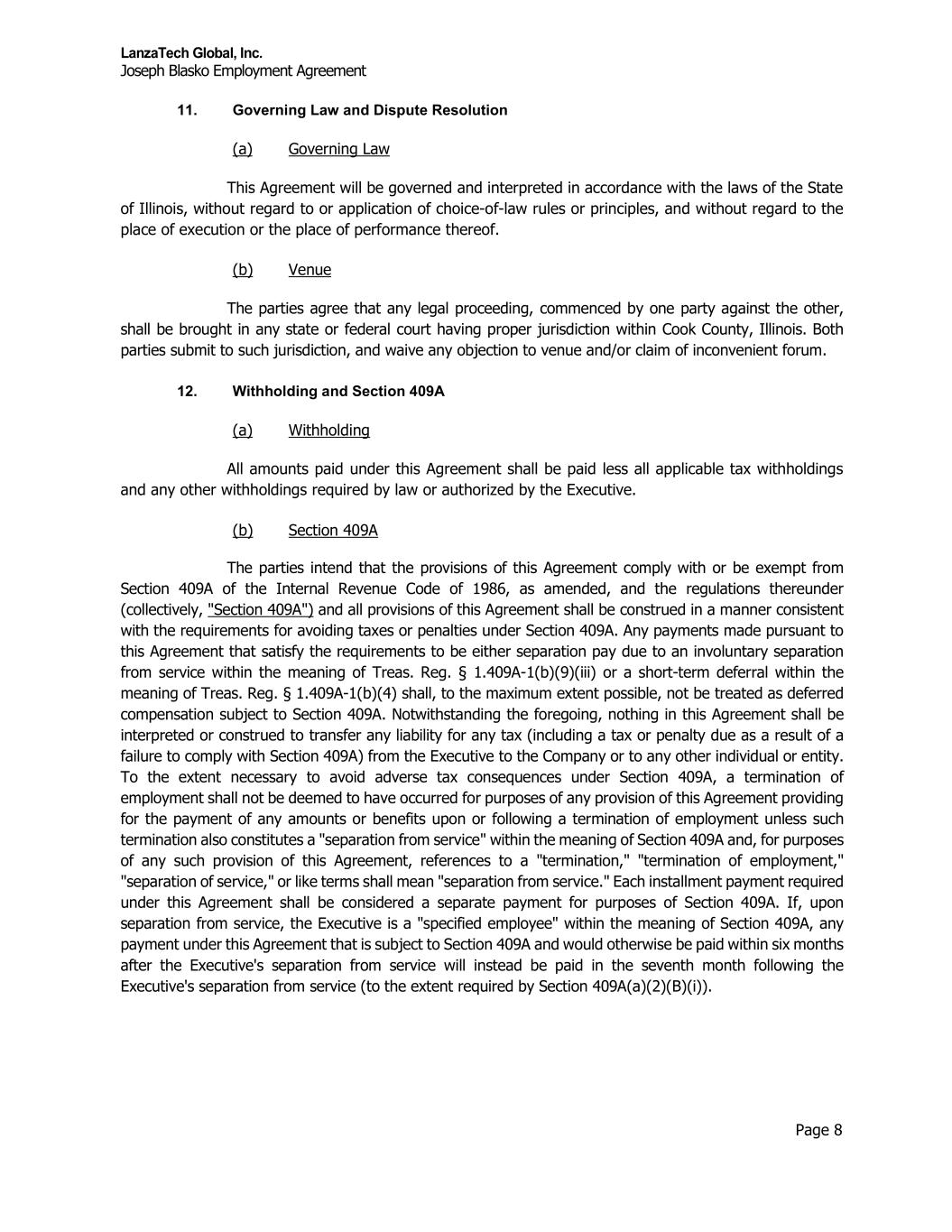 LanzaTech Global, Inc.
Joseph Blasko Employment Agreement

11. Governing Law and Dispute Resolution

(a) Governing Law

This Agreement will be governed and interpreted in accordance with the laws of the State of Illinois, without regard to or application of choice-of-law rules or principles, and without regard to the place of execution or the place of performance thereof.

(b) Venue

The parties agree that any legal proceeding, commenced by one party against the other, shall be brought in any state or federal court having proper jurisdiction within Cook County, Illinois. Both parties submit to such jurisdiction, and waive any objection to venue and/or claim of inconvenient forum.

12. Withholding and Section 409A

(a) Withholding

All amounts paid under this Agreement shall be paid less all applicable tax withholdings and any other withholdings required by law or authorized by the Executive.

(b) Section 409A

The parties intend that the provisions of this Agreement comply with or be exempt from Section 409A of the Internal Revenue Code of 1986, as amended, and the regulations thereunder (collectively, "Section 409A") and all provisions of this Agreement shall be construed in a manner consistent with the requirements for avoiding taxes or penalties under Section 409A. Any payments made pursuant to this Agreement that satisfy the requirements to be either separation pay due to an involuntary separation from service within the meaning of Treas. Reg. § 1.409A-1(b)(9)(iii) or a short-term deferral within the meaning of Treas. Reg. § 1.409A-1(b)(4) shall, to the maximum extent possible, not be treated as deferred compensation subject to Section 409A. Notwithstanding the foregoing, nothing in this Agreement shall be interpreted or construed to transfer any liability for any tax (including a tax or penalty due as a result of a failure to comply with Section 409A) from the Executive to the Company or to any other individual or entity. To the extent necessary to avoid adverse tax consequences under Section 409A, a termination of employment shall not be deemed to have occurred for purposes of any provision of this Agreement providing for the payment of any amounts or benefits upon or following a termination of employment unless such termination also constitutes a "separation from service" within the meaning of Section 409A and, for purposes of any such provision of this Agreement, references to a "termination," "termination of employment," "separation of service," or like terms shall mean "separation from service." Each installment payment required under this Agreement shall be considered a separate payment for purposes of Section 409A. If, upon separation from service, the Executive is a "specified employee" within the meaning of Section 409A, any payment under this Agreement that is subject to Section 409A and would otherwise be paid within six months after the Executive's separation from service will instead be paid in the seventh month following the Executive's separation from service (to the extent required by Section 409A(a)(2)(B)(i)).

Page 8